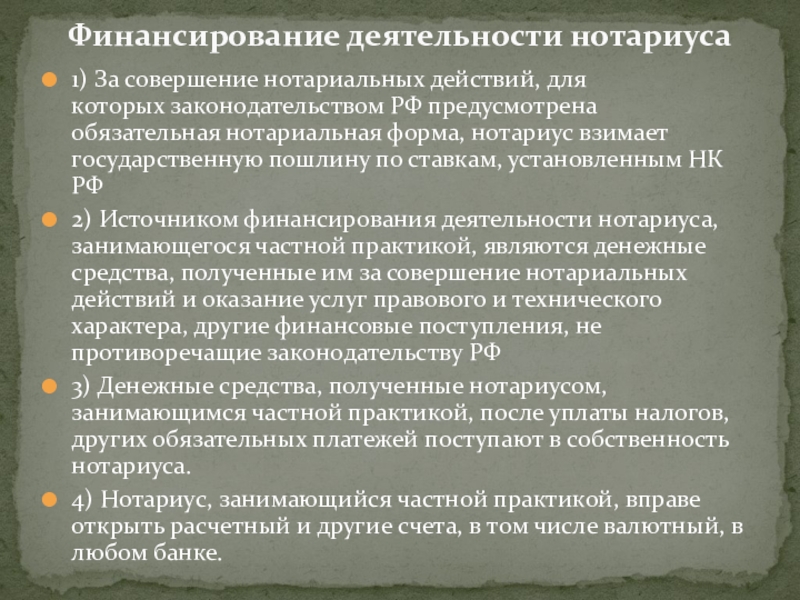 Финансирование деятельности нотариуса

1) За совершение нотариальных действий, для которых законодательством РФ предусмотрена обязательная нотариальная форма, нотариус взимает государственную пошлину по ставкам, установленным НК РФ

2) Источником финансирования деятельности нотариуса, занимающегося частной практикой, являются денежные средства, полученные им за совершение нотариальных действий и оказание услуг правового и технического характера, другие финансовые поступления, не противоречащие законодательству РФ

3) Денежные средства, полученные нотариусом, занимающимся частной практикой, после уплаты налогов, других обязательных платежей поступают в собственность нотариуса.

4) Нотариус, занимающийся частной практикой, вправе открыть расчетный и другие счета, в том числе валютный, в любом банке.